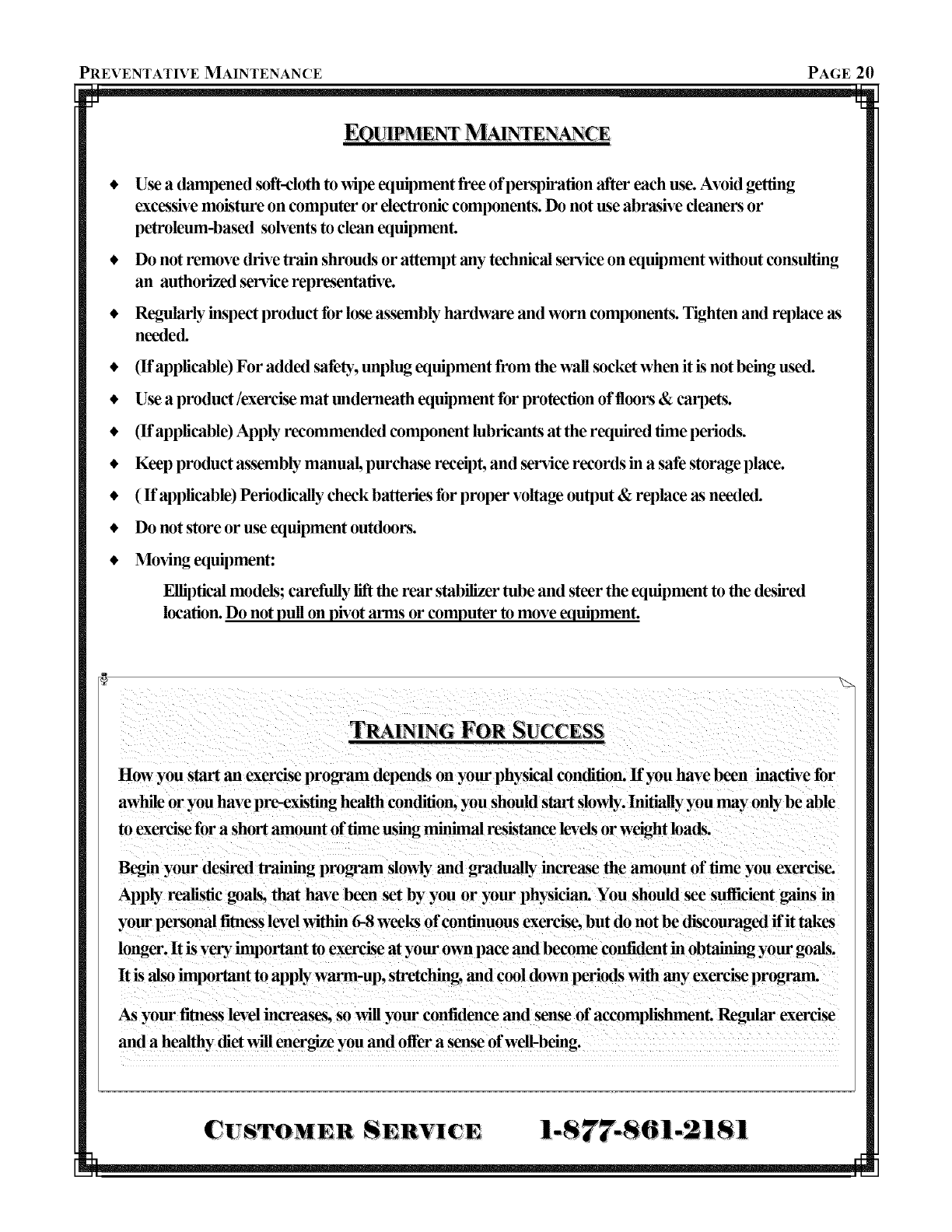 PREVENTATIVE MAINTENANCE PAGE 20

EQUIPMENT MAINTENANCE

♦ Use a dampened soft-cloth to wipe equipment free of perspiration after each use. Avoid getting excessive moisture on computer or electronic components. Do not use abrasive cleaners or petroleum-based solvents to clean equipment.

♦ Do not remove drive train shrouds or attempt any technical service on equipment without consulting an authorized service representative.

♦ Regularly inspect product for lose assembly hardware and worn components. Tighten and replace as needed.

♦ (If applicable) For added safety, unplug equipment from the wall socket when it is not being used.

♦ Use a product /exercise mat underneath equipment for protection of floors & carpets.

♦ (If applicable) Apply recommended component lubricants at the required time periods.

♦ Keep product assembly manual, purchase receipt, and service records in a safe storage place.

♦ ( If applicable) Periodically check batteries for proper voltage output & replace as needed.

♦ Do not store or use equipment outdoors.

♦ Moving equipment:

Elliptical models; carefully lift the rear stabilizer tube and steer the equipment to the desired location. Do not pull on pivot arms or computer to move equipment.

TRAINING FOR SUCCESS

How you start an exercise program depends on your physical condition. If you have been inactive for awhile or you have pre-existing health condition, you should start slowly. Initially you may only be able to exercise for a short amount of time using minimal resistance levels or weight loads.

Begin your desired training program slowly and gradually increase the amount of time you exercise. Apply realistic goals, that have been set by you or your physician. You should see sufficient gains in your personal fitness level within 6-8 weeks of continuous exercise, but do not be discouraged if it takes longer. It is very important to exercise at your own pace and become confident in obtaining your goals. It is also important to apply warm-up, stretching, and cool down periods with any exercise program.

As your fitness level increases, so will your confidence and sense of accomplishment. Regular exercise and a healthy diet will energize you and offer a sense of well-being.

CUSTOMER SERVICE 1-877-861-2181